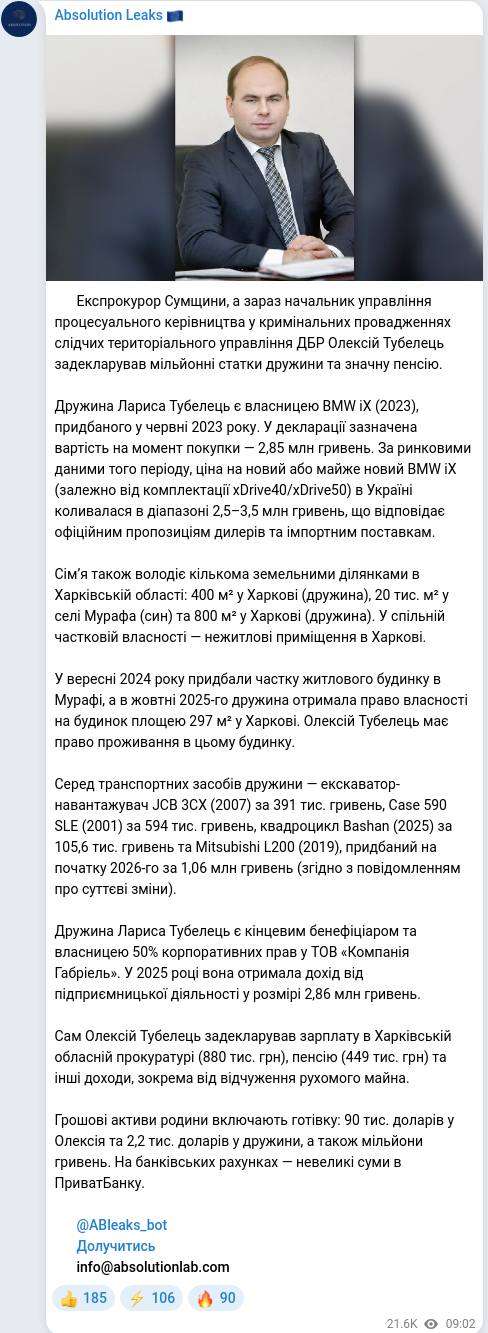 Absolution Leaks 🇪🇺

Експрокурор Сумщини, а зараз начальник управління процесуального керівництва у кримінальних провадженнях слідчих територіального управління ДБР Олексій Тубелець задекларував мільйонні статки дружини та значну пенсію.

Дружина Лариса Тубелець є власницею BMW iX (2023), придбаного у червні 2023 року. У декларації зазначена вартість на момент покупки — 2,85 млн гривень. За ринковими даними того періоду, ціна на новий або майже новий BMW iX (залежно від комплектації xDrive40/xDrive50) в Україні коливалася в діапазоні 2,5–3,5 млн гривень, що відповідає офіційним пропозиціям дилерів та імпортним поставкам.

Сім'я також володіє кількома земельними ділянками в Харківській області: 400 м² у Харкові (дружина), 20 тис. м² у селі Мурафа (син) та 800 м² у Харкові (дружина). У спільній частковій власності — нежитлові приміщення в Харкові.

У вересні 2024 року придбали частку житлового будинку в Мурафі, а в жовтні 2025-го дружина отримала право власності на будинок площею 297 м² у Харкові. Олексій Тубелець має право проживання в цьому будинку.

Серед транспортних засобів дружини — екскаватор-навантажувач JCB 3CX (2007) за 391 тис. гривень, Case 590 SLE (2001) за 594 тис. гривень, квадроцикл Bashan (2025) за 105,6 тис. гривень та Mitsubishi L200 (2019), придбаний на початку 2026-го за 1,06 млн гривень (згідно з повідомленням про суттєві зміни).

Дружина Лариса Тубелець є кінцевим бенефіціаром та власницею 50% корпоративних прав у ТОВ «Компанія Габріель». У 2025 році вона отримала дохід від підприємницької діяльності у розмірі 2,86 млн гривень.

Сам Олексій Тубелець задекларував зарплату в Харківській обласній прокуратурі (880 тис. грн), пенсію (449 тис. грн) та інші доходи, зокрема від відчуження рухомого майна.

Грошові активи родини включають готівку: 90 тис. доларів у Олексія та 2,2 тис. доларів у дружини, а також мільйони гривень. На банківських рахунках — невеликі суми в ПриватБанку.

@ABleaks_bot
Долучитись
info@absolutionlab.com

👍 185 ⚡ 106 🔥 90

21.6K 09:02